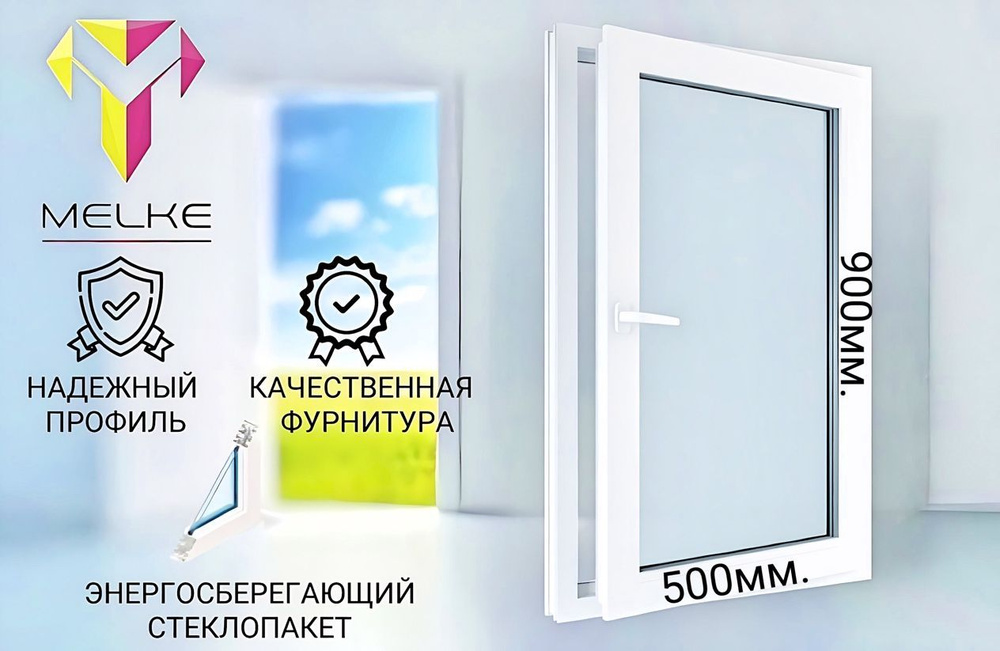 MELKE

НАДЕЖНЫЙ ПРОФИЛЬ

КАЧЕСТВЕННАЯ ФУРНИТУРА

ЭНЕРГОСБЕРЕГАЮЩИЙ СТЕКЛОПАКЕТ

900мм.

500мм.